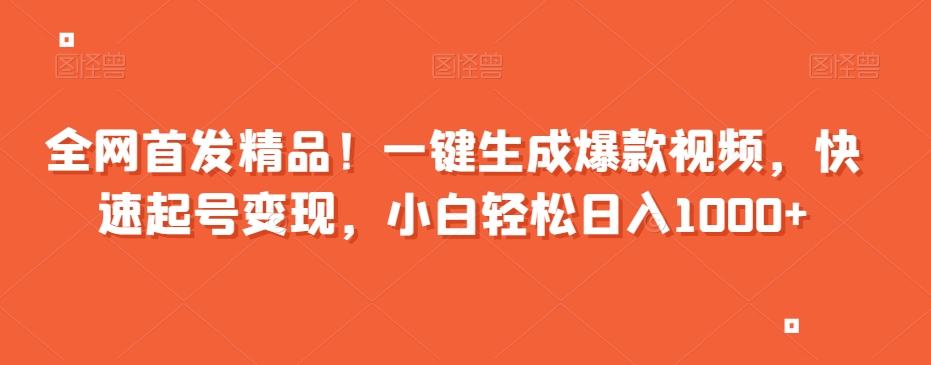 图怪兽 图怪兽 图怪兽

全网首发精品！一键生成爆款视频，快速起号变现，小白轻松日入1000+